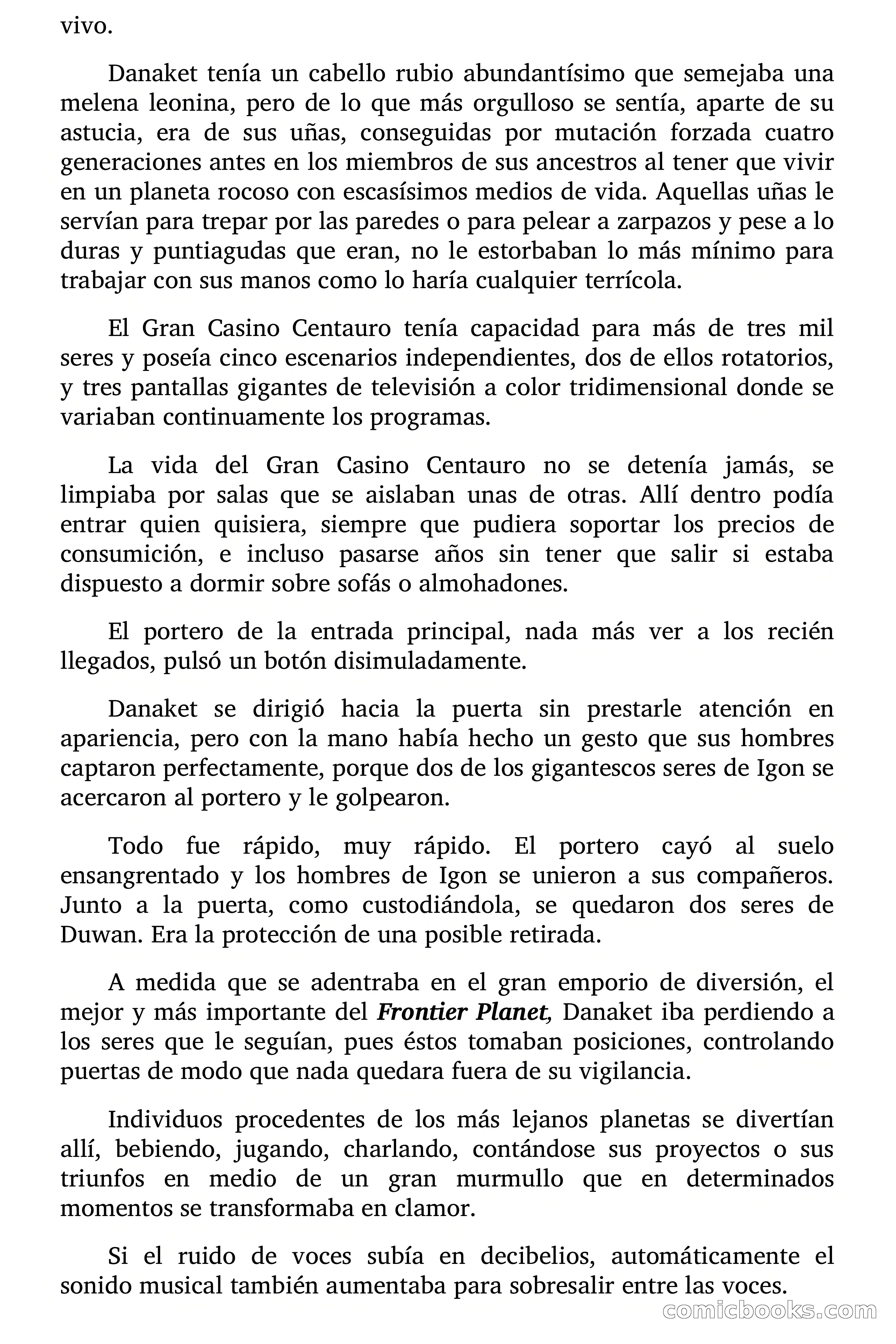 vivo.

Danaket tenía un cabello rubio abundantísimo que semejaba una melena leonina, pero de lo que más orgulloso se sentía, aparte de su astucia, era de sus uñas, conseguidas por mutación forzada cuatro generaciones antes en los miembros de sus ancestros al tener que vivir en un planeta rocoso con escasísimos medios de vida. Aquellas uñas le servían para trepar por las paredes o para pelear a zarpazos y pese a lo duras y puntiagudas que eran, no le estorbaban lo más mínimo para trabajar con sus manos como lo haría cualquier terrícola.

El Gran Casino Centauro tenía capacidad para más de tres mil seres y poseía cinco escenarios independientes, dos de ellos rotatorios, y tres pantallas gigantes de televisión a color tridimensional donde se variaban continuamente los programas.

La vida del Gran Casino Centauro no se detenía jamás, se limpiaba por salas que se aislaban unas de otras. Allí dentro podía entrar quien quisiera, siempre que pudiera soportar los precios de consumición, e incluso pasarse años sin tener que salir si estaba dispuesto a dormir sobre sofás o almohadones.

El portero de la entrada principal, nada más ver a los recién llegados, pulsó un botón disimuladamente.

Danaket se dirigió hacia la puerta sin prestarle atención en apariencia, pero con la mano había hecho un gesto que sus hombres captaron perfectamente, porque dos de los gigantescos seres de Igon se acercaron al portero y le golpearon.

Todo fue rápido, muy rápido. El portero cayó al suelo ensangrentado y los hombres de Igon se unieron a sus compañeros. Junto a la puerta, como custodiándola, se quedaron dos seres de Duwan. Era la protección de una posible retirada.

A medida que se adentraba en el gran emporio de diversión, el mejor y más importante del Frontier Planet, Danaket iba perdiendo a los seres que le seguían, pues éstos tomaban posiciones, controlando puertas de modo que nada quedara fuera de su vigilancia.

Individuos procedentes de los más lejanos planetas se divertían allí, bebiendo, jugando, charlando, contándose sus proyectos o sus triunfos en medio de un gran murmullo que en determinados momentos se transformaba en clamor.

Si el ruido de voces subía en decibelios, automáticamente el sonido musical también aumentaba para sobresalir entre las voces.

comicbooks.com